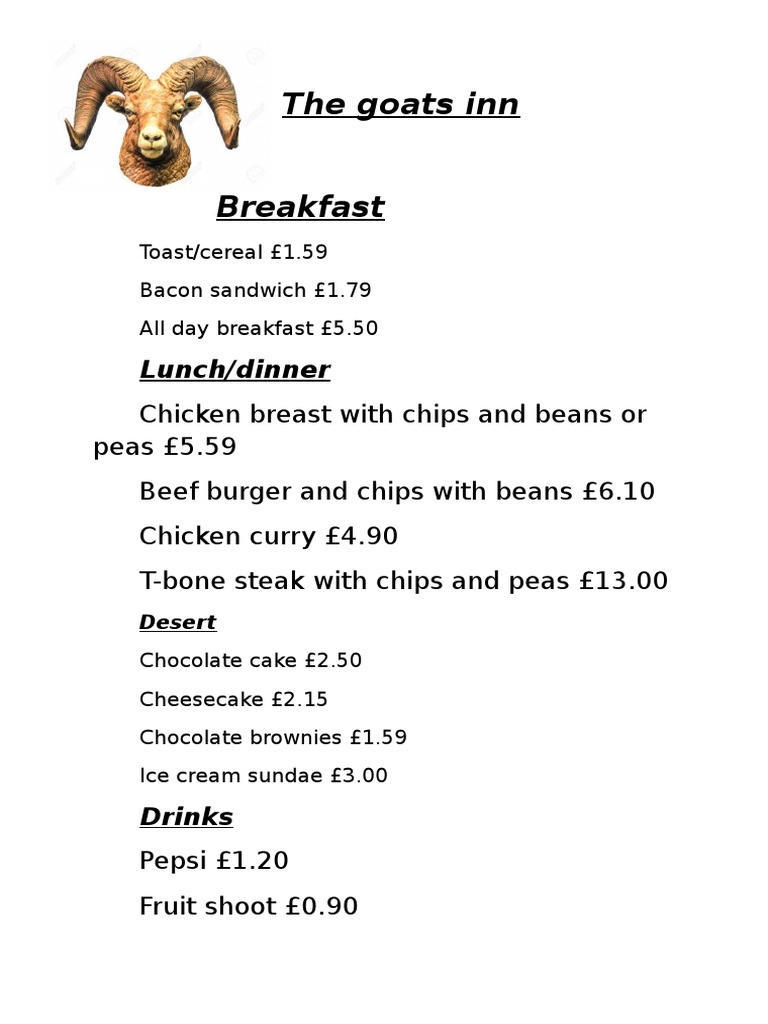 The goats inn

Breakfast

Toast/cereal £1.59

Bacon sandwich £1.79

All day breakfast £5.50

Lunch/dinner

Chicken breast with chips and beans or peas £5.59

Beef burger and chips with beans £6.10

Chicken curry £4.90

T-bone steak with chips and peas £13.00

Desert

Chocolate cake £2.50

Cheesecake £2.15

Chocolate brownies £1.59

Ice cream sundae £3.00

Drinks

Pepsi £1.20

Fruit shoot £0.90